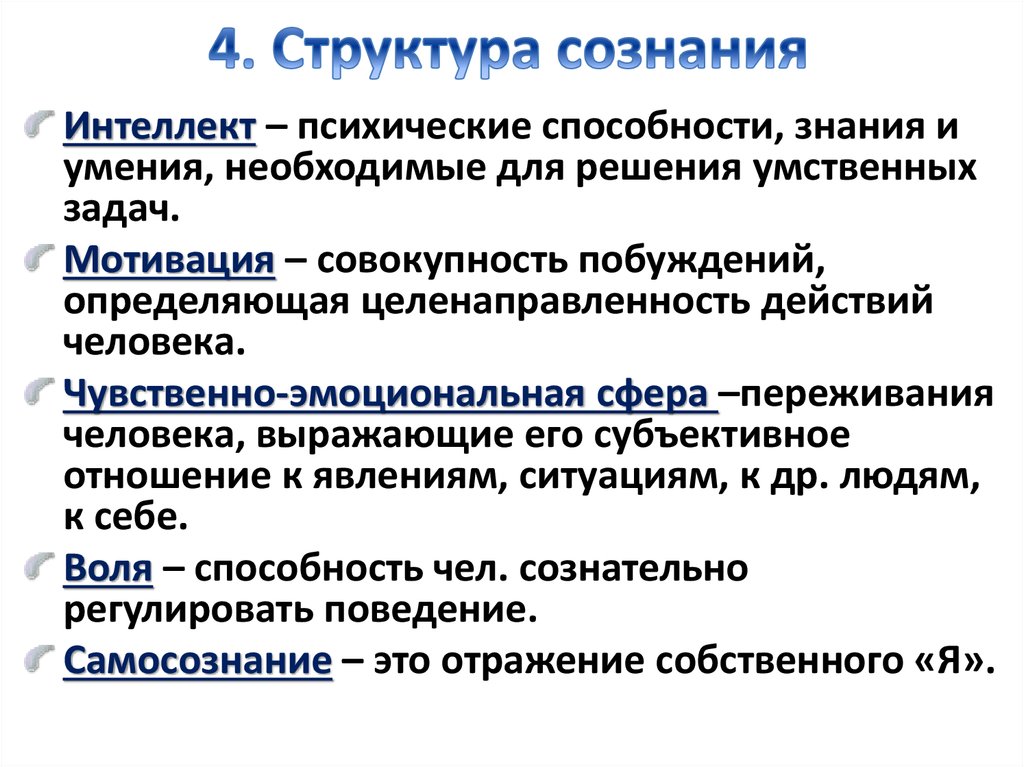 4. Структура сознания

Интеллект – психические способности, знания и умения, необходимые для решения умственных задач.

Мотивация – совокупность побуждений, определяющая целенаправленность действий человека.

Чувственно-эмоциональная сфера –переживания человека, выражающие его субъективное отношение к явлениям, ситуациям, к др. людям, к себе.

Воля – способность чел. сознательно регулировать поведение.

Самосознание – это отражение собственного «Я».